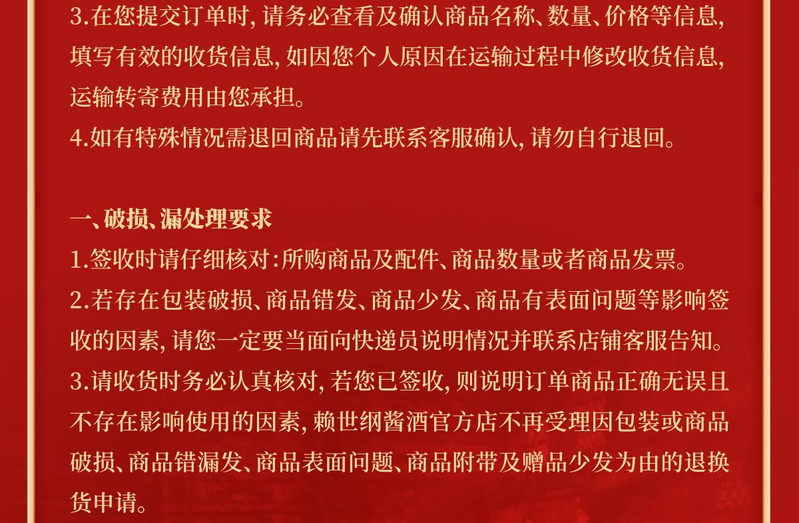 3.在您提交订单时，请务必查看及确认商品名称、数量、价格等信息，填写有效的收货信息，如因您个人原因在运输过程中修改收货信息，运输转寄费用由您承担。
4.如有特殊情况需退回商品请先联系客服确认，请勿自行退回。

一、破损、漏处理要求
1.签收时请仔细核对：所购商品及配件、商品数量或者商品发票。
2.若存在包装破损、商品错发、商品少发、商品有表面问题等影响签收的因素，请您一定要当面向快递员说明情况并联系店铺客服告知。
3.请收货时务必认真核对，若您已签收，则说明订单商品正确无误且不存在影响使用的因素，赖世纲酱酒官方店不再受理因包装或商品破损、商品错漏发、商品表面问题、商品附带及赠品少发为由的退换货申请。